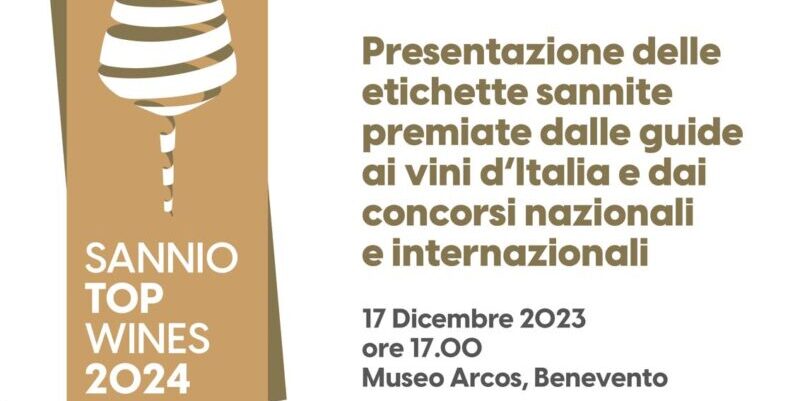 SANNIO
TOP
WINES
2024

Presentazione delle etichette sannite premiate dalle guide ai vini d'Italia e dai concorsi nazionali e internazionali

17 Dicembre 2023
ore 17.00
Museo Arcos, Benevento